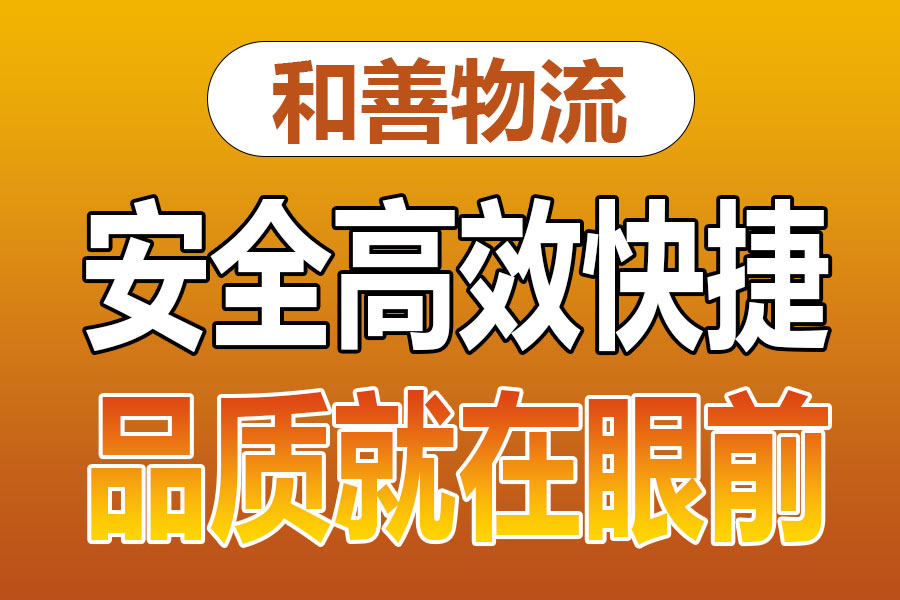 和善物流

安全高效快捷

品质就在眼前